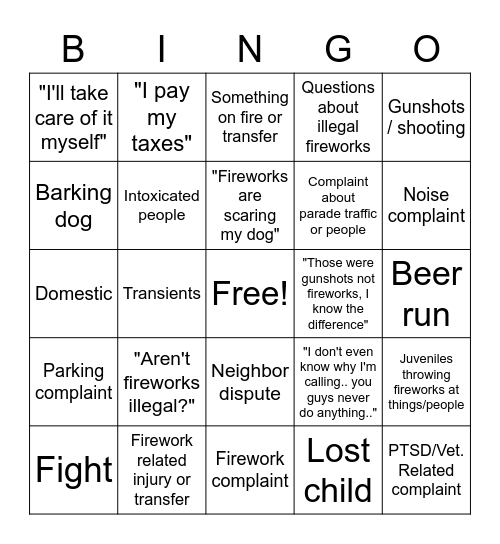 | B | I | N | G | O |
|---|---|---|---|---|
| "I'll take care of it myself" | "I pay my taxes" | Something on fire or transfer | Questions about illegal fireworks | Gunshots / shooting |
| Barking dog | Intoxicated people | "Fireworks are scaring my dog" | Complaint about parade traffic or people | Noise complaint |
| Domestic | Transients | Free! | "Those were gunshots not fireworks, I know the difference" | Beer run |
| Parking complaint | "Aren't fireworks illegal?" | Neighbor dispute | "I don't even know why I'm calling.. you guys never do anything.." | Juveniles throwing fireworks at things/people |
| Fight | Firework related injury or transfer | Firework complaint | Lost child | PTSD/Vet. Related complaint |